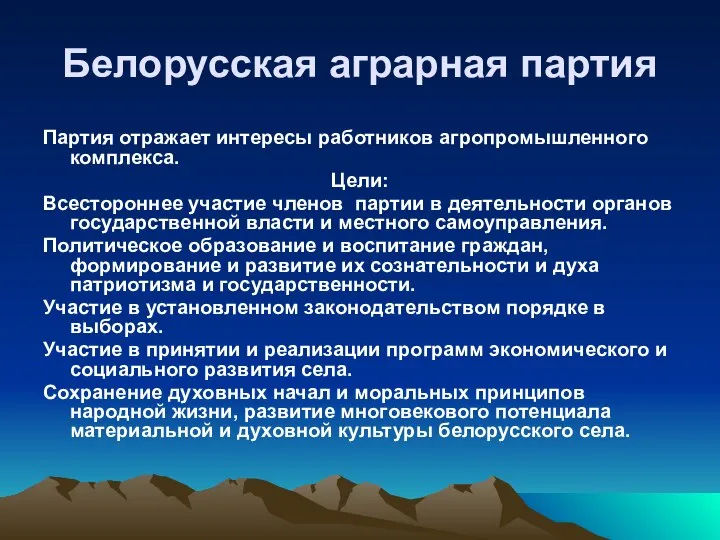 Белорусская аграрная партия

Партия отражает интересы работников агропромышленного комплекса.

Цели:

Всестороннее участие членов партии в деятельности органов государственной власти и местного самоуправления.

Политическое образование и воспитание граждан, формирование и развитие их сознательности и духа патриотизма и государственности.

Участие в установленном законодательством порядке в выборах.

Участие в принятии и реализации программ экономического и социального развития села.

Сохранение духовных начал и моральных принципов народной жизни, развитие многовекового потенциала материальной и духовной культуры белорусского села.